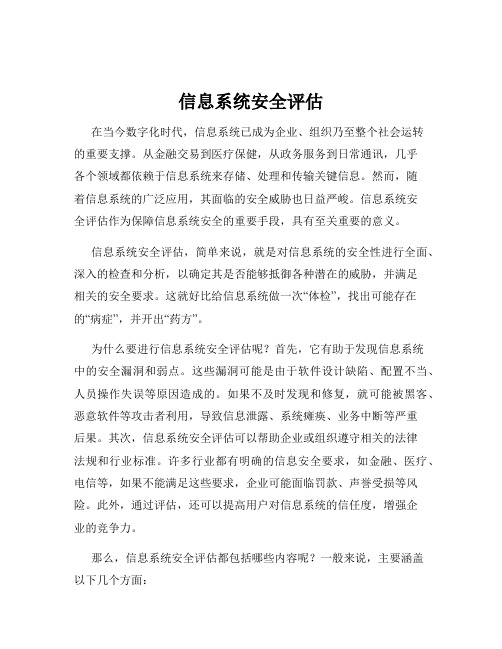 信息系统安全评估

在当今数字化时代，信息系统已成为企业、组织乃至整个社会运转的重要支撑。从金融交易到医疗保健，从政务服务到日常通讯，几乎各个领域都依赖于信息系统来存储、处理和传输关键信息。然而，随着信息系统的广泛应用，其面临的安全威胁也日益严峻。信息系统安全评估作为保障信息系统安全的重要手段，具有至关重要的意义。

信息系统安全评估，简单来说，就是对信息系统的安全性进行全面、深入的检查和分析，以确定其是否能够抵御各种潜在的威胁，并满足相关的安全要求。这就好比给信息系统做一次“体检”，找出可能存在的“病症”，并开出“药方”。

为什么要进行信息系统安全评估呢？首先，它有助于发现信息系统中的安全漏洞和弱点。这些漏洞可能是由于软件设计缺陷、配置不当、人员操作失误等原因造成的。如果不及时发现和修复，就可能被黑客、恶意软件等攻击者利用，导致信息泄露、系统瘫痪、业务中断等严重后果。其次，信息系统安全评估可以帮助企业或组织遵守相关的法律法规和行业标准。许多行业都有明确的信息安全要求，如金融、医疗、电信等，如果不能满足这些要求，企业可能面临罚款、声誉受损等风险。此外，通过评估，还可以提高用户对信息系统的信任度，增强企业的竞争力。

那么，信息系统安全评估都包括哪些内容呢？一般来说，主要涵盖以下几个方面：